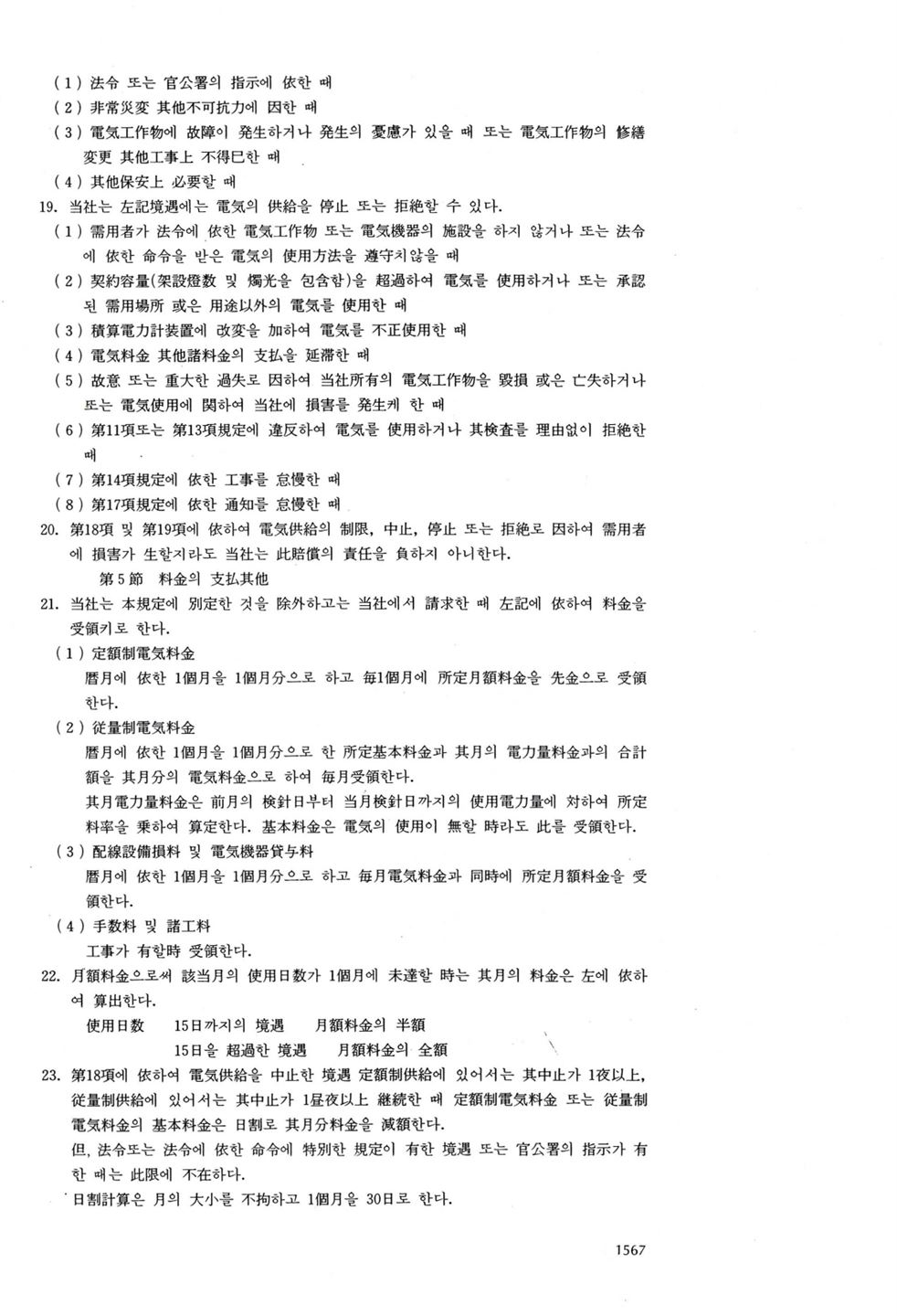 (1) 法令 또는 官公署의 指示에 依한 때
(2) 非常災変 其他不可抗力에 因한 때
(3) 電気工作物에 故障이 発生하거나 発生의 憂慮가 있을 때 또는 電気工作物의 修繕変更 其他工事上 不得已한 때
(4) 其他保安上 必要할 때
19. 当社는 左記境遇에는 電気의 供給을 停止 또는 拒絶할 수 있다.
(1) 需用者가 法令에 依한 電気工作物 또는 電気機器의 施設을 하지 않거나 또는 法令에 依한 命令을 받은 電気의 使用方法을 遵守치않을 때
(2) 契約容量(架設燈数 및 燭光을 包含함)을 超過하여 電気를 使用하거나 또는 承認된 需用場所 或은 用途以外의 電気를 使用한 때
(3) 積算電力計装置에 改変을 加하여 電気를 不正使用한 때
(4) 電気料金 其他諸料金의 支払을 延滞한 때
(5) 故意 또는 重大한 過失로 因하여 当社所有의 電気工作物을 毀損 或은 亡失하거나 또는 電気使用에 関하여 当社에 損害를 発生케 한 때
(6) 第11項또는 第13項規定에 違反하여 電気를 使用하거나 其検査를 理由없이 拒絶한 때
(7) 第14項規定에 依한 工事를 怠慢한 때
(8) 第17項規定에 依한 通知를 怠慢한 때
20. 第18項 및 第19項에 依하여 電気供給의 制限, 中止, 停止 또는 拒絶로 因하여 需用者에 損害가 生할지라도 当社는 此賠償의 責任을 負하지 아니한다.
第5節 料金의 支払其他
21. 当社는 本規定에 別定한 것을 除外하고는 当社에서 請求한 때 左記에 依하여 料金을 受領키로 한다.
(1) 定額制電気料金
暦月에 依한 1個月을 1個月分으로 하고 毎1個月에 所定月額料金을 先金으로 受領한다.
(2) 従量制電気料金
暦月에 依한 1個月을 1個月分으로 한 所定基本料金과 其月의 電力量料金과의 合計額을 其月分의 電気料金으로 하여 毎月受領한다.
其月電力量料金은 前月의 検針日부터 当月検針日까지의 使用電力量에 対하여 所定料率을 乗하여 算定한다. 基本料金은 電気의 使用이 無할 時라도 此를 受領한다.
(3) 配線設備損料 및 電気機器貸与料
暦月에 依한 1個月을 1個月分으로 하고 毎月電気料金과 同時에 所定月額料金을 受領한다.
(4) 手数料 및 諸工料
工事가 有할時 受領한다.
22. 月額料金으로써 該当月의 使用日数가 1個月에 未達할 時는 其月의 料金은 左에 依하여 算出한다.
使用日数 15日까지의 境遇 月額料金의 半額
15日을 超過한 境遇 月額料金의 全額
23. 第18項에 依하여 電気供給을 中止한 境遇 定額制供給에 있어서는 其中止가 1夜以上, 従量制供給에 있어서는 其中止가 1昼夜以上 継続한 때 定額制電気料金 또는 従量制電気料金의 基本料金은 日割로 其月分料金을 減額한다.
但, 法令또는 法令에 依한 命令에 特別한 規定이 有한 境遇 또는 官公署의 指示가 有한 때는 此限에 不在하다.
日割計算은 月의 大小를 不拘하고 1個月을 30日로 한다.

1567